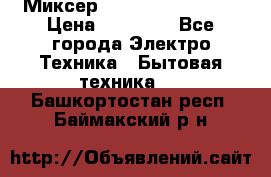 Миксер
Цена Все города Электро Техника Бытовая техника
Башкортостан респ Баймакский р н

http://Объявлений.сайт